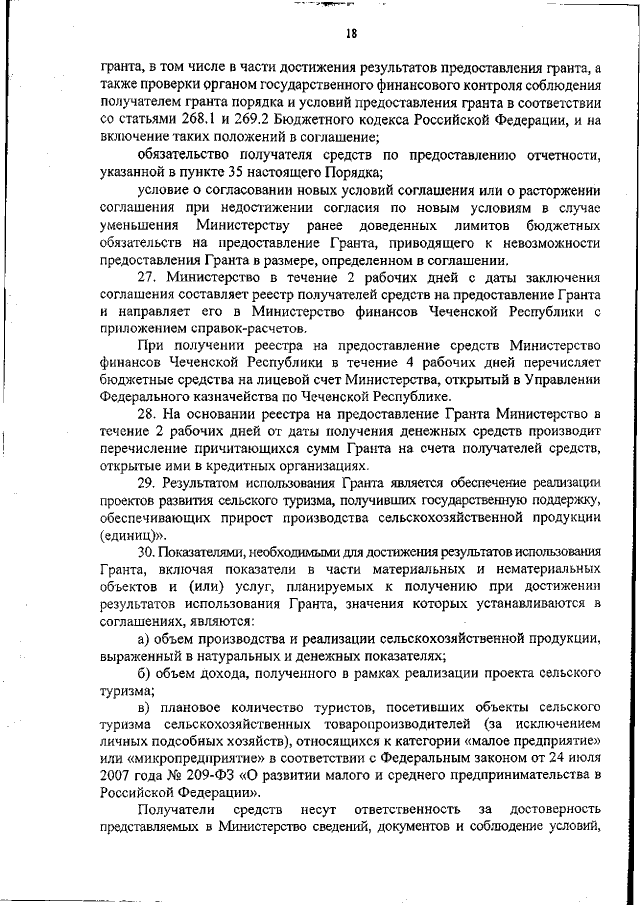 18

гранта, в том числе в части достижения результатов предоставления гранта, а также проверки органом государственного финансового контроля соблюдения получателем гранта порядка и условий предоставления гранта в соответствии со статьями 268.1 и 269.2 Бюджетного кодекса Российской Федерации, и на включение таких положений в соглашение;

обязательство получателя средств по предоставлению отчетности, указанной в пункте 35 настоящего Порядка;

условие о согласовании новых условий соглашения или о расторжении соглашения при недостижении согласия по новым условиям в случае уменьшения Министерству ранее доведенных лимитов бюджетных обязательств на предоставление Гранта, приводящего к невозможности предоставления Гранта в размере, определенном в соглашении.

27. Министерство в течение 2 рабочих дней с даты заключения соглашения составляет реестр получателей средств на предоставление Гранта и направляет его в Министерство финансов Чеченской Республики с приложением справок-расчетов.

При получении реестра на предоставление средств Министерство финансов Чеченской Республики в течение 4 рабочих дней перечисляет бюджетные средства на лицевой счет Министерства, открытый в Управлении Федерального казначейства по Чеченской Республике.

28. На основании реестра на предоставление Гранта Министерство в течение 2 рабочих дней от даты получения денежных средств производит перечисление причитающихся сумм Гранта на счета получателей средств, открытые ими в кредитных организациях.

29. Результатом использования Гранта является обеспечение реализации проектов развития сельского туризма, получивших государственную поддержку, обеспечивающих прирост производства сельскохозяйственной продукции (единиц)».

30. Показателями, необходимыми для достижения результатов использования Гранта, включая показатели в части материальных и нематериальных объектов и (или) услуг, планируемых к получению при достижении результатов использования Гранта, значения которых устанавливаются в соглашениях, являются:

а) объем производства и реализации сельскохозяйственной продукции, выраженный в натуральных и денежных показателях;

б) объем дохода, полученного в рамках реализации проекта сельского туризма;

в) плановое количество туристов, посетивших объекты сельского туризма сельскохозяйственных товаропроизводителей (за исключением личных подсобных хозяйств), относящихся к категории «малое предприятие» или «микропредприятие» в соответствии с Федеральным законом от 24 июля 2007 года № 209-ФЗ «О развитии малого и среднего предпринимательства в Российской Федерации».

Получатели средств несут ответственность за достоверность представляемых в Министерство сведений, документов и соблюдение условий,